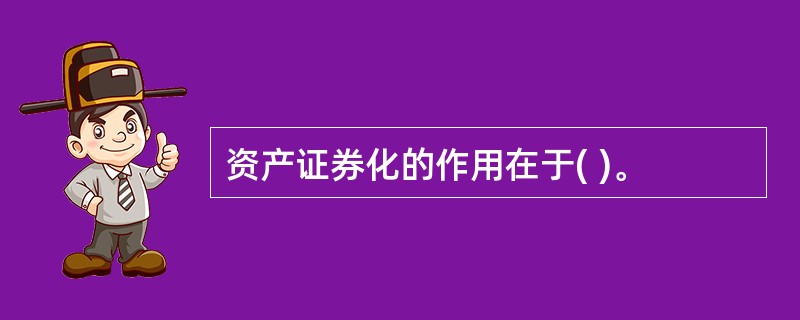 资产证券化的作用在于( )。